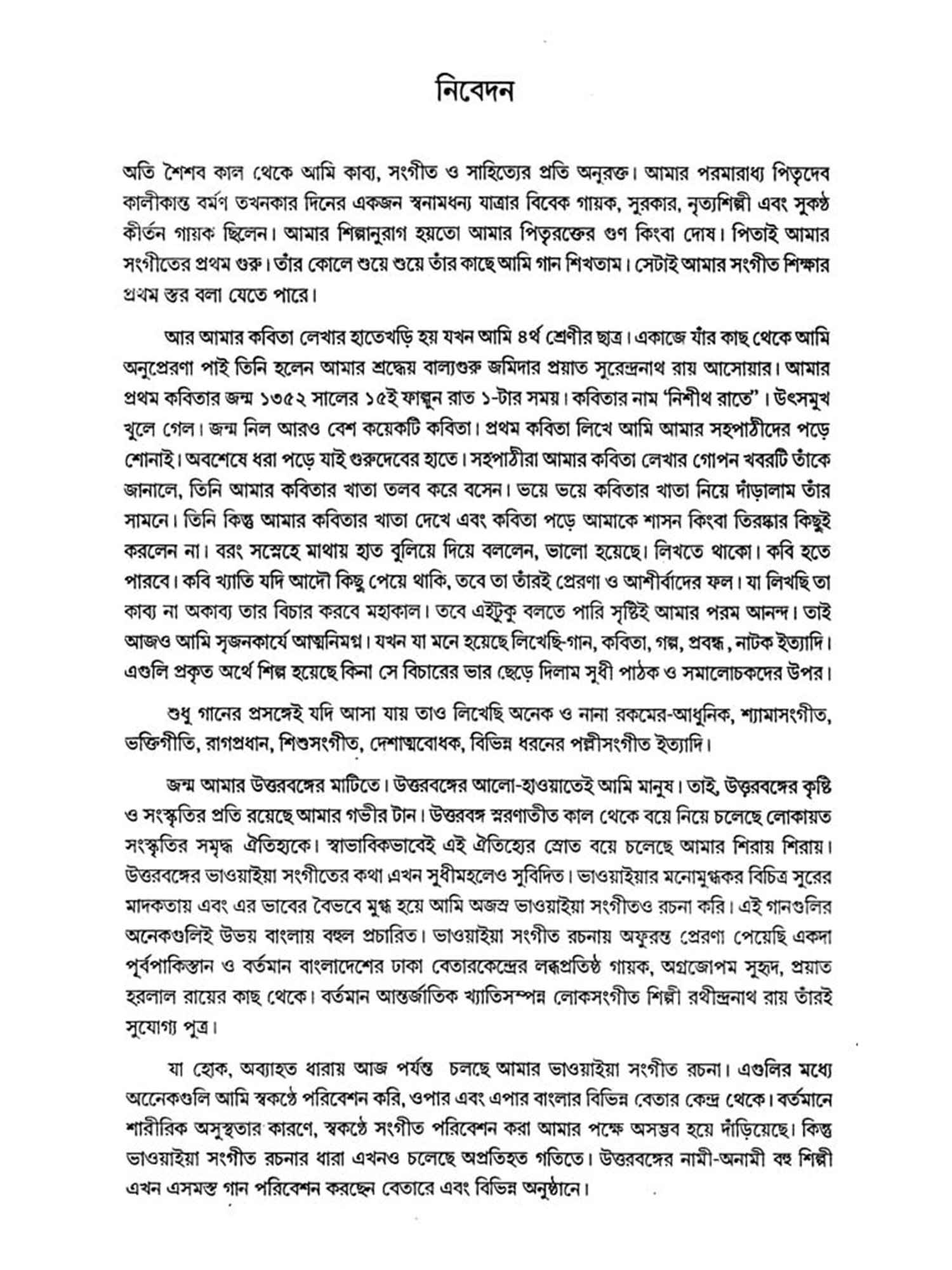 নিবেদন

অতি শৈশব কাল থেকে আমি কাব্য, সংগীত ও সাহিত্যের প্রতি অনুরক্ত। আমার পরমারাধ্য পিতৃদেব কালীকান্ত বর্মণ তখনকার দিনের একজন স্বনামধন্য যাত্রার বিবেক গায়ক, সুরকার, নৃত্যশিল্পী এবং সুকণ্ঠ কীর্তন গায়ক ছিলেন। আমার শিল্পানুরাগ হয়তো আমার পিতৃরক্তের গুণ কিংবা দোষ। পিতাই আমার সংগীতের প্রথম গুরু। তাঁর কোলে শুয়ে শুয়ে তাঁর কাছে আমি গান শিখতাম। সেটাই আমার সংগীত শিক্ষার প্রথম স্তর বলা যেতে পারে।

আর আমার কবিতা লেখার হাতেখড়ি হয় যখন আমি ৪র্থ শ্রেণীর ছাত্র। একাজে যাঁর কাছ থেকে আমি অনুপ্রেরণা পাই তিনি হলেন আমার শ্রদ্ধেয় বাল্যগুরু জমিদার প্রয়াত সুরেন্দ্রনাথ রায় আসোয়ার। আমার প্রথম কবিতার জন্ম ১৩৫২ সালের ১৫ই ফাল্গুন রাত ১-টার সময়। কবিতার নাম 'নিশীথ রাতে'। উৎসমুখ খুলে গেল। জন্ম নিল আরও বেশ কয়েকটি কবিতা। প্রথম কবিতা লিখে আমি আমার সহপাঠীদের পড়ে শোনাই। অবশেষে ধরা পড়ে যাই গুরুদেবের হাতে। সহপাঠীরা আমার কবিতা লেখার গোপন খবরটি তাঁকে জানালে, তিনি আমার কবিতার খাতা তলব করে বসেন। ভয়ে ভয়ে কবিতার খাতা নিয়ে দাঁড়ালাম তাঁর সামনে। তিনি কিন্তু আমার কবিতার খাতা দেখে এবং কবিতা পড়ে আমাকে শাসন কিংবা তিরস্কার কিছুই করলেন না। বরং সস্নেহে মাথায় হাত বুলিয়ে দিয়ে বললেন, ভালো হয়েছে। লিখতে থাকো। কবি হতে পারবে। কবি খ্যাতি যদি আদৌ কিছু পেয়ে থাকি, তবে তা তাঁরই প্রেরণা ও আশীর্বাদের ফল। যা লিখছি তা কাব্য না অকাব্য তার বিচার করবে মহাকাল। তবে এইটুকু বলতে পারি সৃষ্টিই আমার পরম আনন্দ। তাই আজও আমি সৃজনকার্যে আত্মনিমগ্ন। যখন যা মনে হয়েছে লিখেছি-গান, কবিতা, গল্প, প্রবন্ধ, নাটক ইত্যাদি। এগুলি প্রকৃত অর্থে শিল্প হয়েছে কিনা সে বিচারের ভার ছেড়ে দিলাম সুধী পাঠক ও সমালোচকদের উপর।

শুধু গানের প্রসঙ্গেই যদি আসা যায় তাও লিখেছি অনেক ও নানা রকমের-আধুনিক, শ্যামাসংগীত, ভক্তিগীতি, রাগপ্রধান, শিশুসংগীত, দেশাত্মবোধক, বিভিন্ন ধরনের পল্লীসংগীত ইত্যাদি।

জন্ম আমার উত্তরবঙ্গের মাটিতে। উত্তরবঙ্গের আলো-হাওয়াতেই আমি মানুষ। তাই, উত্তরবঙ্গের কৃষ্টি ও সংস্কৃতির প্রতি রয়েছে আমার গভীর টান। উত্তরবঙ্গ স্মরণাতীত কাল থেকে বয়ে নিয়ে চলেছে লোকায়ত সংস্কৃতির সমৃদ্ধ ঐতিহ্যকে। স্বাভাবিকভাবেই এই ঐতিহ্যের স্রোত বয়ে চলেছে আমার শিরায় শিরায়। উত্তরবঙ্গের ভাওয়াইয়া সংগীতের কথা এখন সুধীমহলেও সুবিদিত। ভাওয়াইয়ার মনোমুগ্ধকর বিচিত্র সুরের মাদকতায় এবং এর ভাবের বৈভবে মুগ্ধ হয়ে আমি অজস্র ভাওয়াইয়া সংগীতও রচনা করি। এই গানগুলির অনেকগুলিই উভয় বাংলায় বহুল প্রচারিত। ভাওয়াইয়া সংগীত রচনায় অফুরন্ত প্রেরণা পেয়েছি একদা পূর্বপাকিস্তান ও বর্তমান বাংলাদেশের ঢাকা বেতারকেন্দ্রের লব্ধপ্রতিষ্ঠ গায়ক, অগ্রজোপম সুহৃদ, প্রয়াত হরলাল রায়ের কাছ থেকে। বর্তমান আন্তর্জাতিক খ্যাতিসম্পন্ন লোকসংগীত শিল্পী রথীন্দ্রনাথ রায় তাঁরই সুযোগ্য পুত্র।

যা হোক, অব্যাহত ধারায় আজ পর্যন্ত চলছে আমার ভাওয়াইয়া সংগীত রচনা। এগুলির মধ্যে অনেকগুলি আমি স্বকণ্ঠে পরিবেশন করি, ওপার এবং এপার বাংলার বিভিন্ন বেতার কেন্দ্র থেকে। বর্তমানে শারীরিক অসুস্থতার কারণে, স্বকণ্ঠে সংগীত পরিবেশন করা আমার পক্ষে অসম্ভব হয়ে দাঁড়িয়েছে। কিন্তু ভাওয়াইয়া সংগীত রচনার ধারা এখনও চলেছে অপ্রতিহত গতিতে। উত্তরবঙ্গের নামী-অনামী বহু শিল্পী এখন এসমস্ত গান পরিবেশন করছেন বেতারে এবং বিভিন্ন অনুষ্ঠানে।